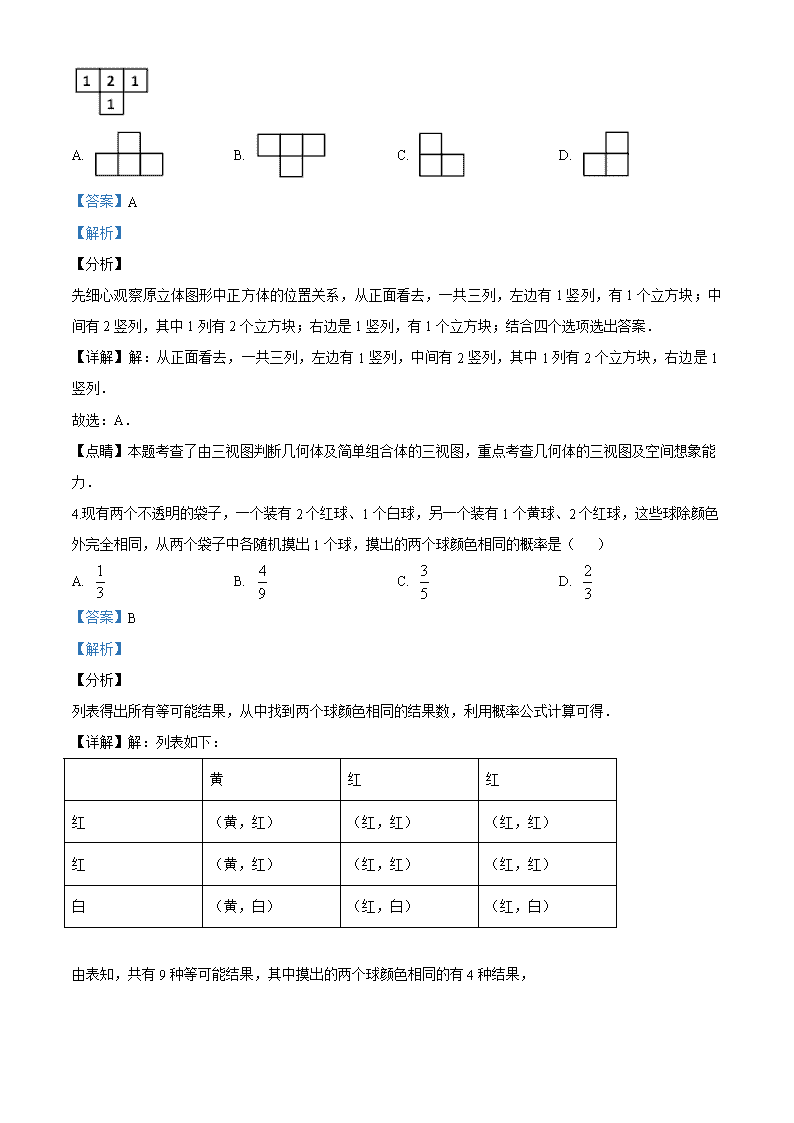 1 2 1
1

A.　　B.　　C.　　D.

【答案】A

【解析】

【分析】

先细心观察原立体图形中正方体的位置关系，从正面看去，一共三列，左边有 1 竖列，有 1 个立方块；中间有 2 竖列，其中 1 列有 2 个立方块；右边是 1 竖列，有 1 个立方块；结合四个选项选出答案．

【详解】解：从正面看去，一共三列，左边有 1 竖列，中间有 2 竖列，其中 1 列有 2 个立方块，右边是 1 竖列．

故选：A．

【点睛】本题考查了由三视图判断几何体及简单组合体的三视图，重点考查几何体的三视图及空间想象能力．

4.现有两个不透明的袋子，一个装有 2 个红球、1 个白球，另一个装有 1 个黄球、2 个红球，这些球除颜色外完全相同，从两个袋子中各随机摸出 1 个球，摸出的两个球颜色相同的概率是（　　）

A. $\frac{1}{3}$　　B. $\frac{4}{9}$　　C. $\frac{3}{5}$　　D. $\frac{2}{3}$

【答案】B

【解析】

【分析】

列表得出所有等可能结果，从中找到两个球颜色相同的结果数，利用概率公式计算可得．

【详解】解：列表如下：

| | 黄 | 红 | 红 |
|---|---|---|---|
| 红 | （黄，红） | （红，红） | （红，红） |
| 红 | （黄，红） | （红，红） | （红，红） |
| 白 | （黄，白） | （红，白） | （红，白） |

由表知，共有 9 种等可能结果，其中摸出的两个球颜色相同的有 4 种结果，